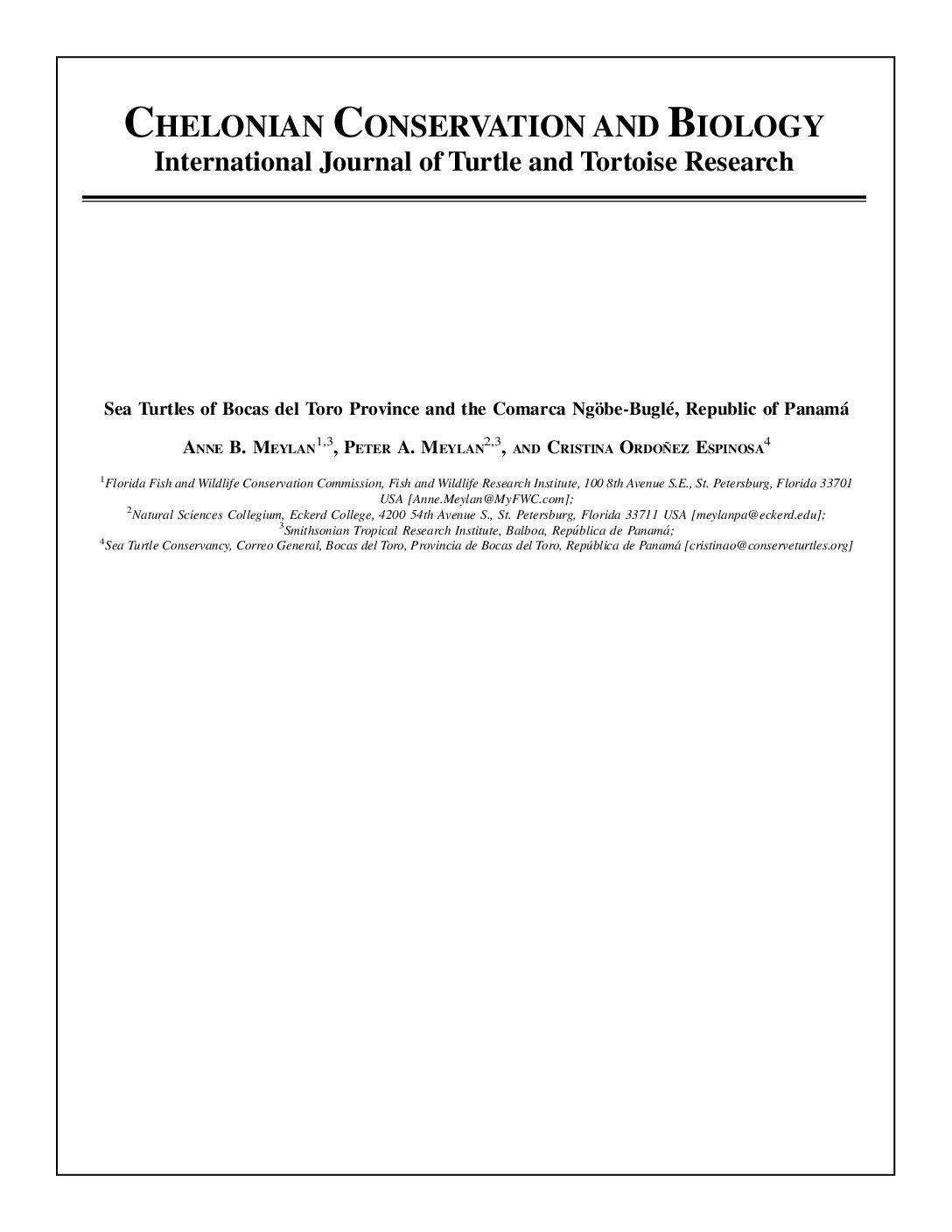 CHELONIAN CONSERVATION AND BIOLOGY
International Journal of Turtle and Tortoise Research

Sea Turtles of Bocas del Toro Province and the Comarca Ngöbe-Buglé, Republic of Panamá

ANNE B. MEYLAN$^{1,3}$, PETER A. MEYLAN$^{2,3}$, AND CRISTINA ORDOÑEZ ESPINOSA$^{4}$

$^{1}$Florida Fish and Wildlife Conservation Commission, Fish and Wildlife Research Institute, 100 8th Avenue S.E., St. Petersburg, Florida 33701 USA [Anne.Meylan@MyFWC.com];
$^{2}$Natural Sciences Collegium, Eckerd College, 4200 54th Avenue S., St. Petersburg, Florida 33711 USA [meylanpa@eckerd.edu];
$^{3}$Smithsonian Tropical Research Institute, Balboa, República de Panamá;
$^{4}$Sea Turtle Conservancy, Correo General, Bocas del Toro, Provincia de Bocas del Toro, República de Panamá [cristinao@conserveturtles.org]